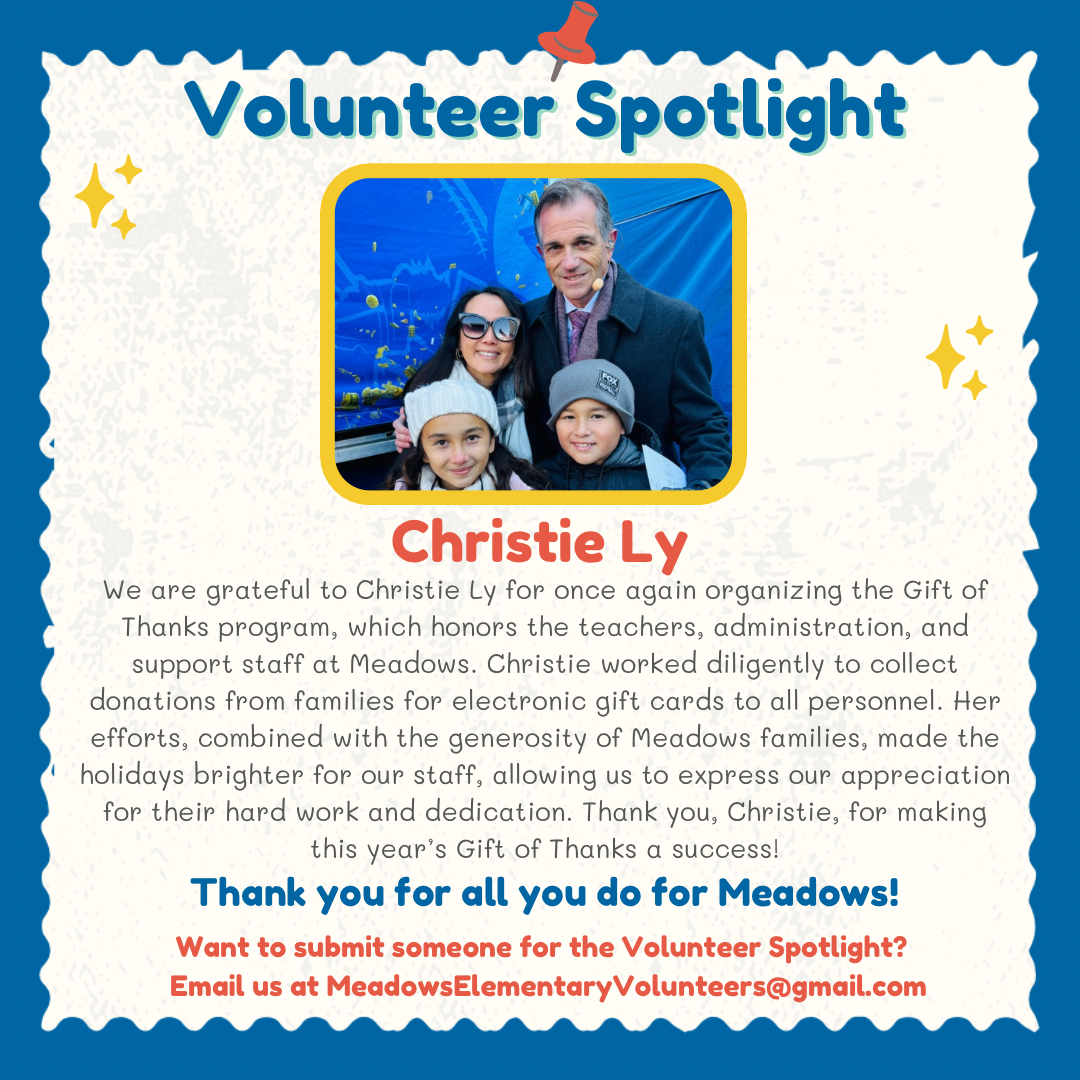 Volunteer Spotlight

Christie Ly

We are grateful to Christie Ly for once again organizing the Gift of Thanks program, which honors the teachers, administration, and support staff at Meadows. Christie worked diligently to collect donations from families for electronic gift cards to all personnel. Her efforts, combined with the generosity of Meadows families, made the holidays brighter for our staff, allowing us to express our appreciation for their hard work and dedication. Thank you, Christie, for making this year's Gift of Thanks a success!

Thank you for all you do for Meadows!

Want to submit someone for the Volunteer Spotlight?
Email us at MeadowsElementaryVolunteers@gmail.com